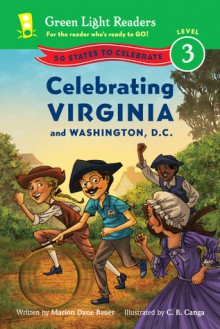 Green Light Readers
For the reader who's ready to GO!

LEVEL
3

50 STATES TO CELEBRATE

Celebrating
VIRGINIA
and WASHINGTON, D.C.

Written by Marion Dane Bauer Illustrated by C. B. Canga